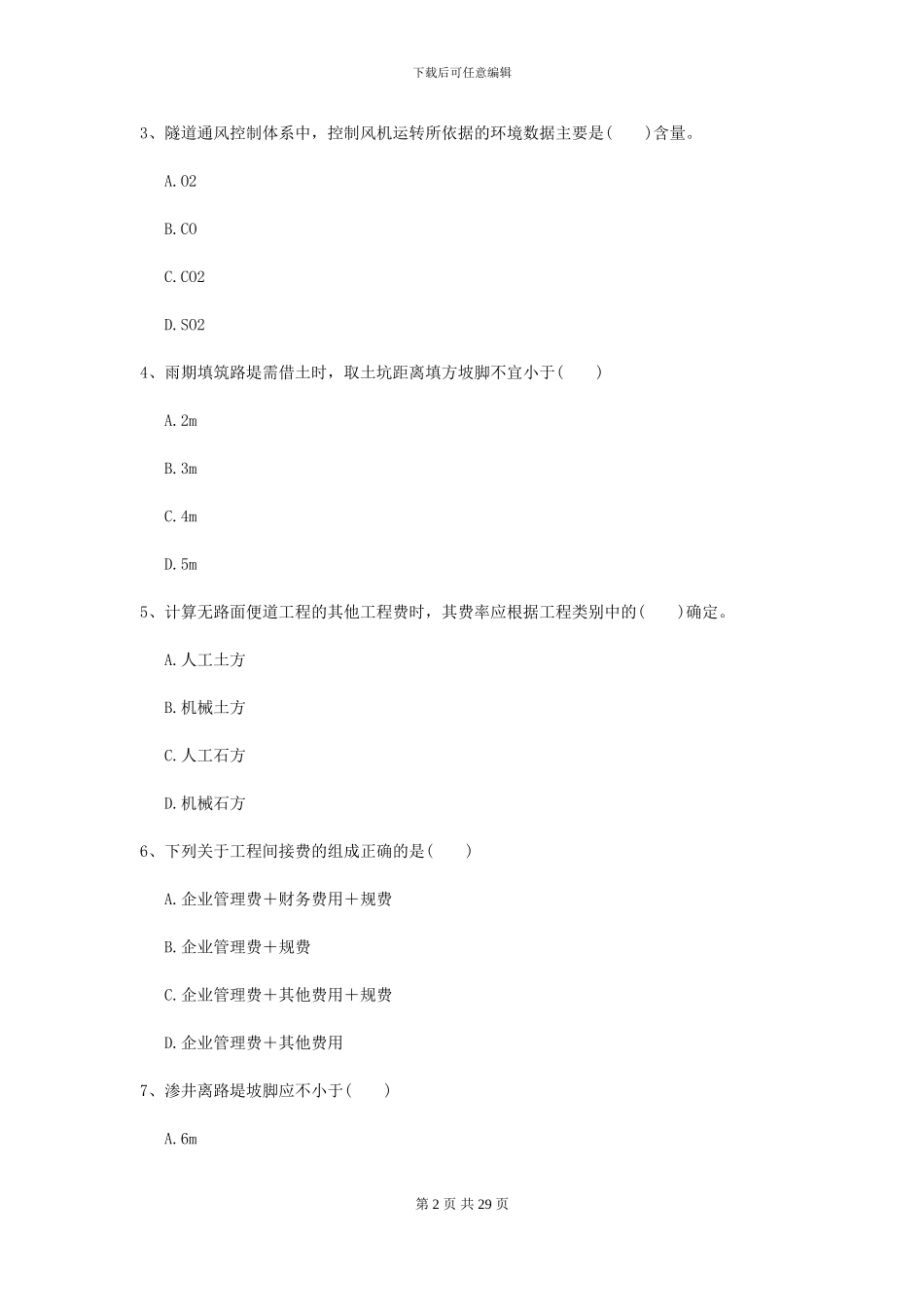 下载后可任意编辑

3、隧道通风控制体系中，控制风机运转所依据的环境数据主要是(　　)含量。

A. O2

B. CO

C. CO2

D. SO2

4、雨期填筑路堤需借土时，取土坑距离填方坡脚不宜小于(　　)

A. 2m

B. 3m

C. 4m

D. 5m

5、计算无路面便道工程的其他工程费时，其费率应根据工程类别中的(　　)确定。

A. 人工土方

B. 机械土方

C. 人工石方

D. 机械石方

6、下列关于工程间接费的组成正确的是(　　)

A. 企业管理费＋财务费用＋规费

B. 企业管理费＋规费

C. 企业管理费＋其他费用＋规费

D. 企业管理费＋其他费用

7、渗井离路堤坡脚应不小于(　　)

A. 6m

第 2 页 共 29 页